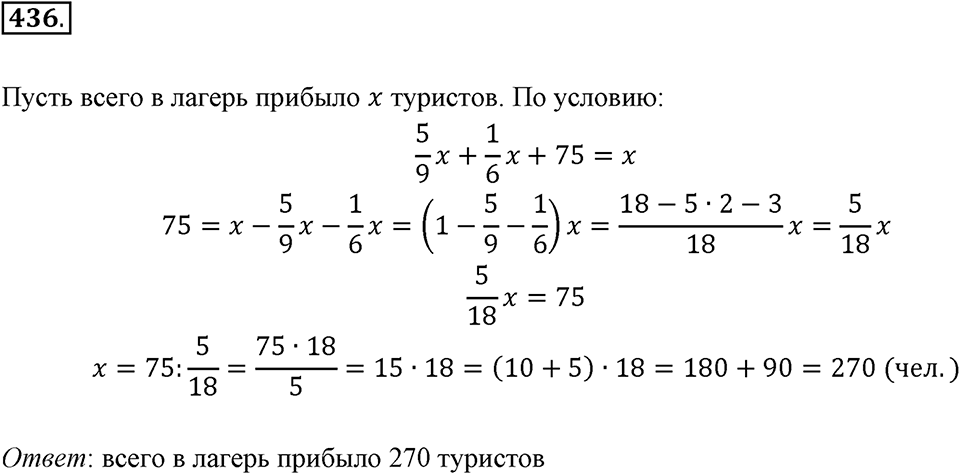 436.

Пусть всего в лагерь прибыло $x$ туристов. По условию:

$\frac{5}{9}x + \frac{1}{6}x + 75 = x$

$75 = x - \frac{5}{9}x - \frac{1}{6}x = \left(1 - \frac{5}{9} - \frac{1}{6}\right)x = \frac{18 - 5 \cdot 2 - 3}{18}x = \frac{5}{18}x$

$\frac{5}{18}x = 75$

$x = 75 : \frac{5}{18} = \frac{75 \cdot 18}{5} = 15 \cdot 18 = (10 + 5) \cdot 18 = 180 + 90 = 270$ (чел.)

Ответ: всего в лагерь прибыло 270 туристов